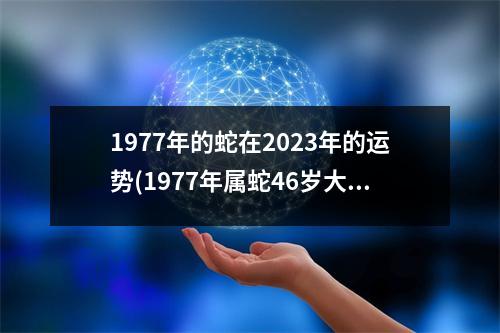 1977年的蛇在2023年的运势(1977年属蛇46岁大...